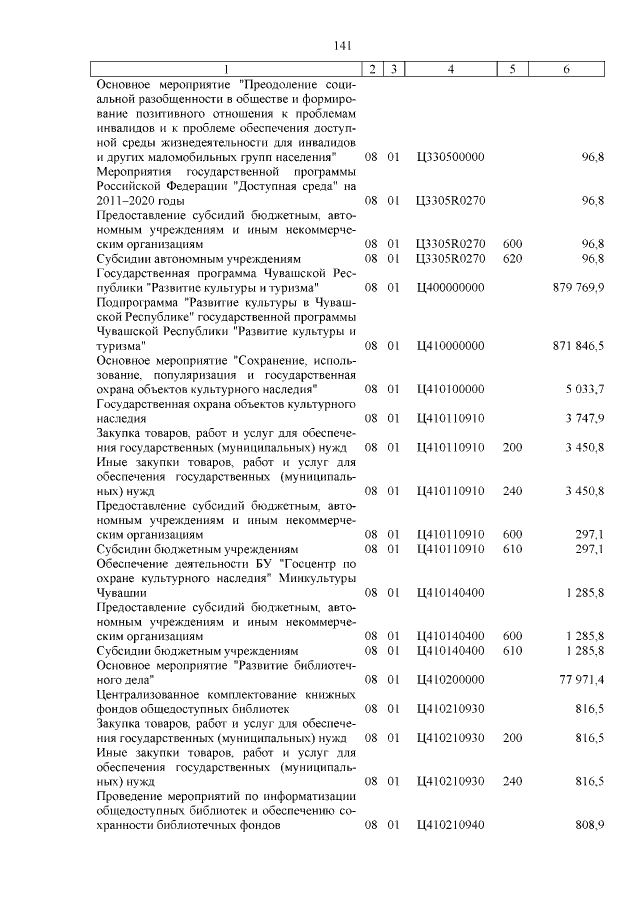 141

| 1 | 2 | 3 | 4 | 5 | 6 |
|---|---|---|---|---|---|
| Основное мероприятие "Преодоление социальной разобщенности в обществе и формирование позитивного отношения к проблемам инвалидов и к проблеме обеспечения доступной среды жизнедеятельности для инвалидов и других маломобильных групп населения" | 08 | 01 | Ц330500000 | | 96,8 |
| Мероприятия государственной программы Российской Федерации "Доступная среда" на 2011–2020 годы | 08 | 01 | Ц3305R0270 | | 96,8 |
| Предоставление субсидий бюджетным, автономным учреждениям и иным некоммерческим организациям | 08 | 01 | Ц3305R0270 | 600 | 96,8 |
| Субсидии автономным учреждениям | 08 | 01 | Ц3305R0270 | 620 | 96,8 |
| Государственная программа Чувашской Республики "Развитие культуры и туризма" | 08 | 01 | Ц400000000 | | 879 769,9 |
| Подпрограмма "Развитие культуры в Чувашской Республике" государственной программы Чувашской Республики "Развитие культуры и туризма" | 08 | 01 | Ц410000000 | | 871 846,5 |
| Основное мероприятие "Сохранение, использование, популяризация и государственная охрана объектов культурного наследия" | 08 | 01 | Ц410100000 | | 5 033,7 |
| Государственная охрана объектов культурного наследия | 08 | 01 | Ц410110910 | | 3 747,9 |
| Закупка товаров, работ и услуг для обеспечения государственных (муниципальных) нужд | 08 | 01 | Ц410110910 | 200 | 3 450,8 |
| Иные закупки товаров, работ и услуг для обеспечения государственных (муниципальных) нужд | 08 | 01 | Ц410110910 | 240 | 3 450,8 |
| Предоставление субсидий бюджетным, автономным учреждениям и иным некоммерческим организациям | 08 | 01 | Ц410110910 | 600 | 297,1 |
| Субсидии бюджетным учреждениям | 08 | 01 | Ц410110910 | 610 | 297,1 |
| Обеспечение деятельности БУ "Госцентр по охране культурного наследия" Минкультуры Чувашии | 08 | 01 | Ц410140400 | | 1 285,8 |
| Предоставление субсидий бюджетным, автономным учреждениям и иным некоммерческим организациям | 08 | 01 | Ц410140400 | 600 | 1 285,8 |
| Субсидии бюджетным учреждениям | 08 | 01 | Ц410140400 | 610 | 1 285,8 |
| Основное мероприятие "Развитие библиотечного дела" | 08 | 01 | Ц410200000 | | 77 971,4 |
| Централизованное комплектование книжных фондов общедоступных библиотек | 08 | 01 | Ц410210930 | | 816,5 |
| Закупка товаров, работ и услуг для обеспечения государственных (муниципальных) нужд | 08 | 01 | Ц410210930 | 200 | 816,5 |
| Иные закупки товаров, работ и услуг для обеспечения государственных (муниципальных) нужд | 08 | 01 | Ц410210930 | 240 | 816,5 |
| Проведение мероприятий по информатизации общедоступных библиотек и обеспечению сохранности библиотечных фондов | 08 | 01 | Ц410210940 | | 808,9 |